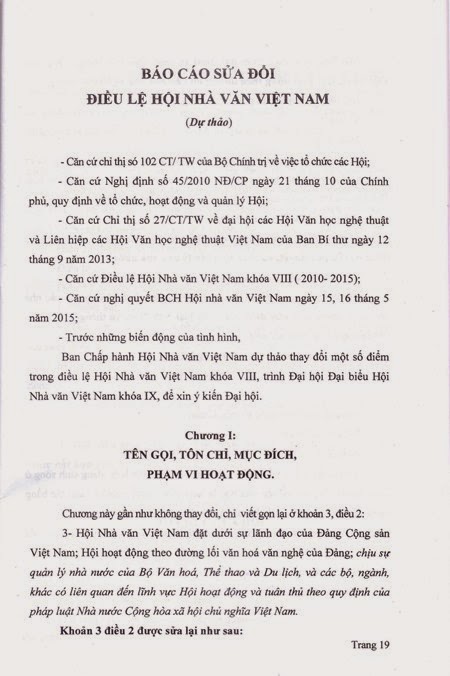 BÁO CÁO SỬA ĐỔI
ĐIỀU LỆ HỘI NHÀ VĂN VIỆT NAM
(Dự thảo)

- Căn cứ chỉ thị số 102 CT/ TW của Bộ Chính trị về việc tổ chức các Hội;

- Căn cứ Nghị định số 45/2010 NĐ/CP ngày 21 tháng 10 của Chính phủ, quy định về tổ chức, hoạt động và quản lý Hội;

- Căn cứ Chỉ thị số 27/CT/TW về đại hội các Hội Văn học nghệ thuật và Liên hiệp các Hội Văn học nghệ thuật Việt Nam của Ban Bí thư ngày 12 tháng 9 năm 2013;

- Căn cứ Điều lệ Hội Nhà văn Việt Nam khóa VIII ( 2010- 2015);

- Căn cứ nghị quyết BCH Hội nhà văn Việt Nam ngày 15, 16 tháng 5 năm 2015;

- Trước những biến động của tình hình,

Ban Chấp hành Hội Nhà văn Việt Nam dự thảo thay đổi một số điểm trong điều lệ Hội Nhà văn Việt Nam khóa VIII, trình Đại hội Đại biểu Hội Nhà văn Việt Nam khóa IX, để xin ý kiến Đại hội.

Chương I:
TÊN GỌI, TÔN CHỈ, MỤC ĐÍCH,
PHẠM VI HOẠT ĐỘNG.

Chương này gần như không thay đổi, chỉ viết gọn lại ở khoản 3, điều 2:

3- Hội Nhà văn Việt Nam đặt dưới sự lãnh đạo của Đảng Cộng sản Việt Nam; Hội hoạt động theo đường lối văn hoá văn nghệ của Đảng; chịu sự quản lý nhà nước của Bộ Văn hoá, Thể thao và Du lịch, và các bộ, ngành, khác có liên quan đến lĩnh vực Hội hoạt động và tuân thủ theo quy định của pháp luật Nhà nước Cộng hòa xã hội chủ nghĩa Việt Nam.

Khoản 3 điều 2 được sửa lại như sau:

Trang 19